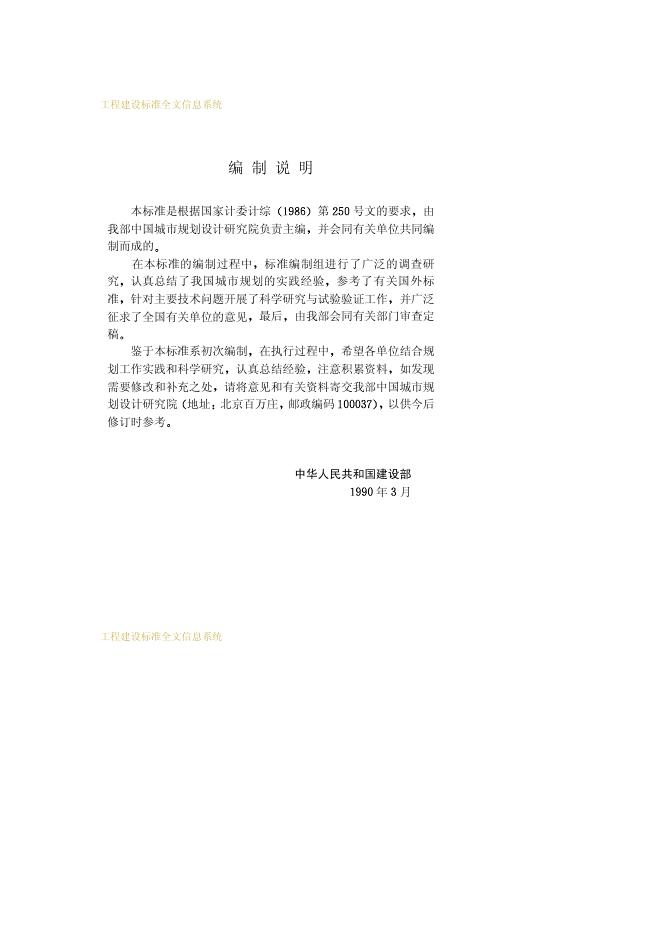 工程建设标准全文信息系统

编 制 说 明

本标准是根据国家计委计综（1986）第250号文的要求，由我部中国城市规划设计研究院负责主编，并会同有关单位共同编制而成的。

在本标准的编制过程中，标准编制组进行了广泛的调查研究，认真总结了我国城市规划的实践经验，参考了有关国外标准，针对主要技术问题开展了科学研究与试验验证工作，并广泛征求了全国有关单位的意见，最后，由我部会同有关部门审查定稿。

鉴于本标准系初次编制，在执行过程中，希望各单位结合规划工作实践和科学研究，认真总结经验，注意积累资料，如发现需要修改和补充之处，请将意见和有关资料寄交我部中国城市规划设计研究院（地址：北京百万庄，邮政编码100037），以供今后修订时参考。

中华人民共和国建设部
1990年3月

工程建设标准全文信息系统